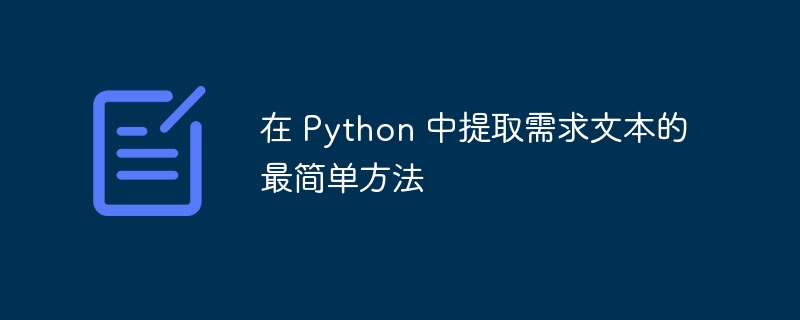 在 Python 中提取需求文本的最简单方法